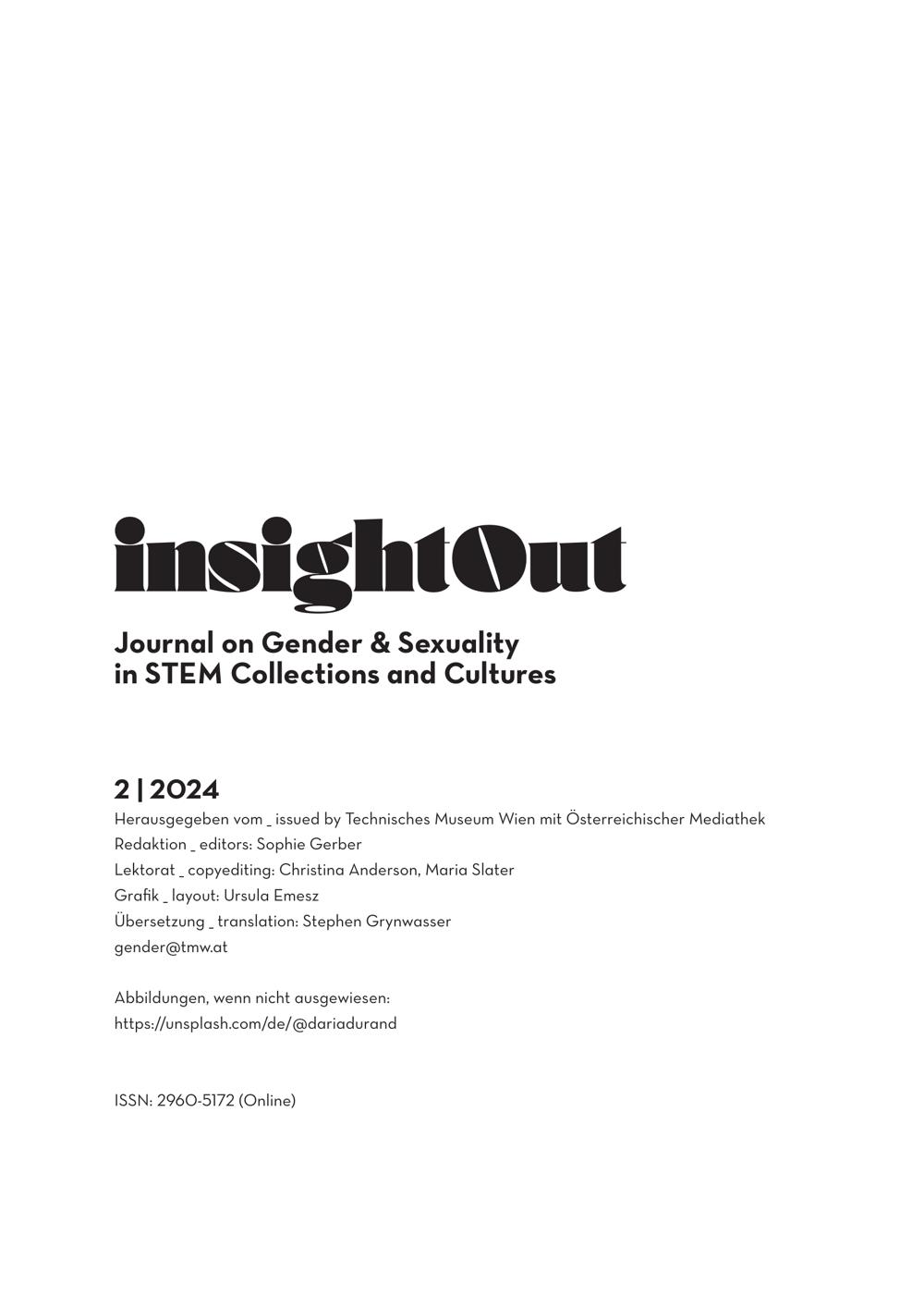 insightOut

Journal on Gender & Sexuality in STEM Collections and Cultures

2 | 2024

Herausgegeben vom _ issued by Technisches Museum Wien mit Österreichischer Mediathek
Redaktion _ editors: Sophie Gerber
Lektorat _ copyediting: Christina Anderson, Maria Slater
Grafik _ layout: Ursula Emesz
Übersetzung _ translation: Stephen Grynwasser
gender@tmw.at

Abbildungen, wenn nicht ausgewiesen:
https://unsplash.com/de/@dariadurand

ISSN: 2960-5172 (Online)